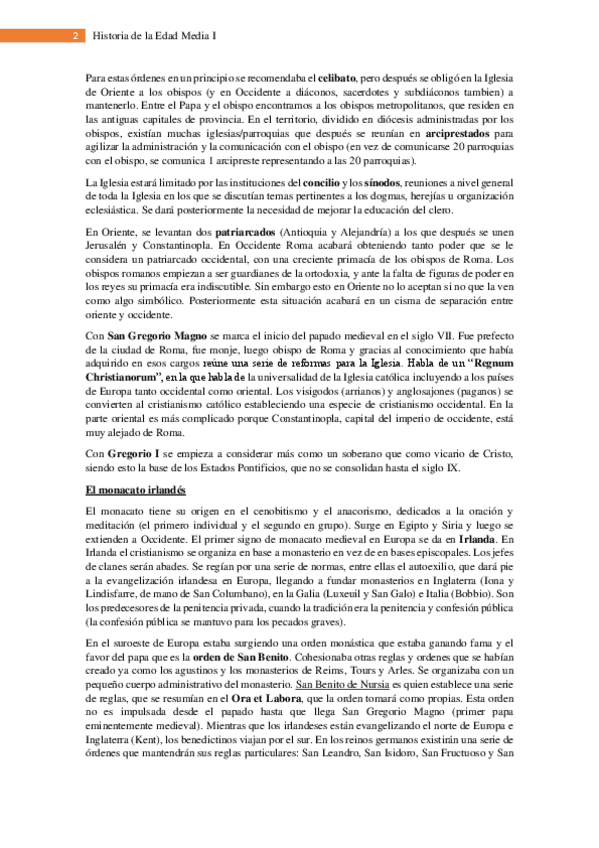 2 Historia de la Edad Media I

Para estas órdenes en un principio se recomendaba el celibato, pero después se obligó en la Iglesia de Oriente a los obispos (y en Occidente a diáconos, sacerdotes y subdiáconos tambien) a mantenerlo. Entre el Papa y el obispo encontramos a los obispos metropolitanos, que residen en las antiguas capitales de provincia. En el territorio, dividido en diócesis administradas por los obispos, existían muchas iglesias/parroquias que después se reunían en arciprestados para agilizar la administración y la comunicación con el obispo (en vez de comunicarse 20 parroquias con el obispo, se comunica 1 arcipreste representando a las 20 parroquias).

La Iglesia estará limitado por las instituciones del concilio y los sínodos, reuniones a nivel general de toda la Iglesia en los que se discutían temas pertinentes a los dogmas, herejías u organización eclesiástica. Se dará posteriormente la necesidad de mejorar la educación del clero.

En Oriente, se levantan dos patriarcados (Antioquia y Alejandría) a los que después se unen Jerusalén y Constantinopla. En Occidente Roma acabará obteniendo tanto poder que se le considera un patriarcado occidental, con una creciente primacía de los obispos de Roma. Los obispos romanos empiezan a ser guardianes de la ortodoxia, y ante la falta de figuras de poder en los reyes su primacía era indiscutible. Sin embargo esto en Oriente no lo aceptan si no que la ven como algo simbólico. Posteriormente esta situación acabará en un cisma de separación entre oriente y occidente.

Con San Gregorio Magno se marca el inicio del papado medieval en el siglo VII. Fue prefecto de la ciudad de Roma, fue monje, luego obispo de Roma y gracias al conocimiento que había adquirido en esos cargos reúne una serie de reformas para la Iglesia. Habla de un "Regnum Christianorum", en la que habla de la universalidad de la Iglesia católica incluyendo a los países de Europa tanto occidental como oriental. Los visigodos (arrianos) y anglosajones (paganos) se convierten al cristianismo católico estableciendo una especie de cristianismo occidental. En la parte oriental es más complicado porque Constantinopla, capital del imperio de occidente, está muy alejado de Roma.

Con Gregorio I se empieza a considerar más como un soberano que como vicario de Cristo, siendo esto la base de los Estados Pontificios, que no se consolidan hasta el siglo IX.

El monacato irlandés

El monacato tiene su origen en el cenobitismo y el anacorismo, dedicados a la oración y meditación (el primero individual y el segundo en grupo). Surge en Egipto y Siria y luego se extienden a Occidente. El primer signo de monacato medieval en Europa se da en Irlanda. En Irlanda el cristianismo se organiza en base a monasterio en vez de en bases episcopales. Los jefes de clanes serán abades. Se regían por una serie de normas, entre ellas el autoexilio, que dará pie a la evangelización irlandesa en Europa, llegando a fundar monasterios en Inglaterra (Iona y Lindisfarre, de mano de San Columbano), en la Galia (Luxeuil y San Galo) e Italia (Bobbio). Son los predecesores de la penitencia privada, cuando la tradición era la penitencia y confesión pública (la confesión pública se mantuvo para los pecados graves).

En el suroeste de Europa estaba surgiendo una orden monástica que estaba ganando fama y el favor del papa que es la orden de San Benito. Cohesionaba otras reglas y ordenes que se habían creado ya como los agustinos y los monasterios de Reims, Tours y Arles. Se organizaba con un pequeño cuerpo administrativo del monasterio. San Benito de Nursia es quien establece una serie de reglas, que se resumían en el Ora et Labora, que la orden tomará como propias. Esta orden no es impulsada desde el papado hasta que llega San Gregorio Magno (primer papa eminentemente medieval). Mientras que los irlandeses están evangelizando el norte de Europa e Inglaterra (Kent), los benedictinos viajan por el sur. En los reinos germanos existirán una serie de órdenes que mantendrán sus reglas particulares: San Leandro, San Isidoro, San Fructuoso y San